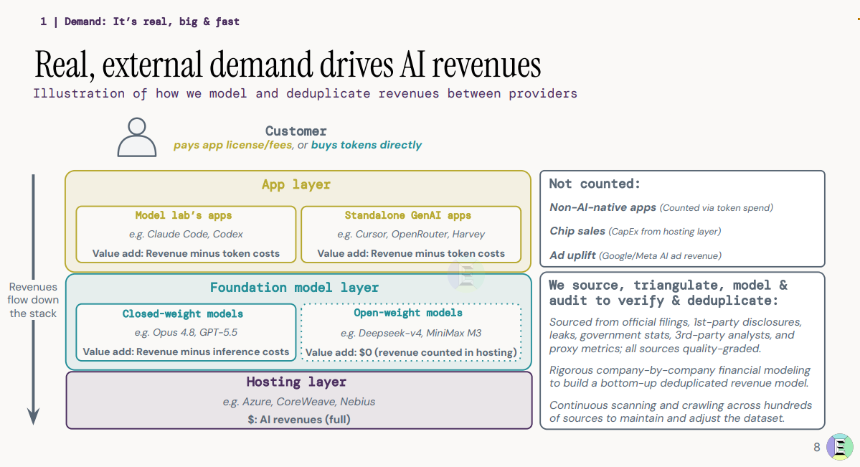 1 | Demand: It's real, big & fast

Real, external demand drives AI revenues

Illustration of how we model and deduplicate revenues between providers

Customer
pays app license/fees, or buys tokens directly

Revenues flow down the stack

App layer

Model lab's apps
e.g. Claude Code, Codex
Value add: Revenue minus token costs

Standalone GenAI apps
e.g. Cursor, OpenRouter, Harvey
Value add: Revenue minus token costs

Foundation model layer

Closed-weight models
e.g. Opus 4.8, GPT-5.5
Value add: Revenue minus inference costs

Open-weight models
e.g. Deepseek-v4, MiniMax M3
Value add: $0 (revenue counted in hosting)

Hosting layer
e.g. Azure, CoreWeave, Nebius
$: AI revenues (full)

Not counted:

Non-AI-native apps (Counted via token spend)

Chip sales (CapEx from hosting layer)

Ad uplift (Google/Meta AI ad revenue)

We source, triangulate, model & audit to verify & deduplicate:

Sourced from official filings, 1st-party disclosures, leaks, government stats, 3rd-party analysts, and proxy metrics; all sources quality-graded.

Rigorous company-by-company financial modeling to build a bottom-up deduplicated revenue model.

Continuous scanning and crawling across hundreds of sources to maintain and adjust the dataset.

8